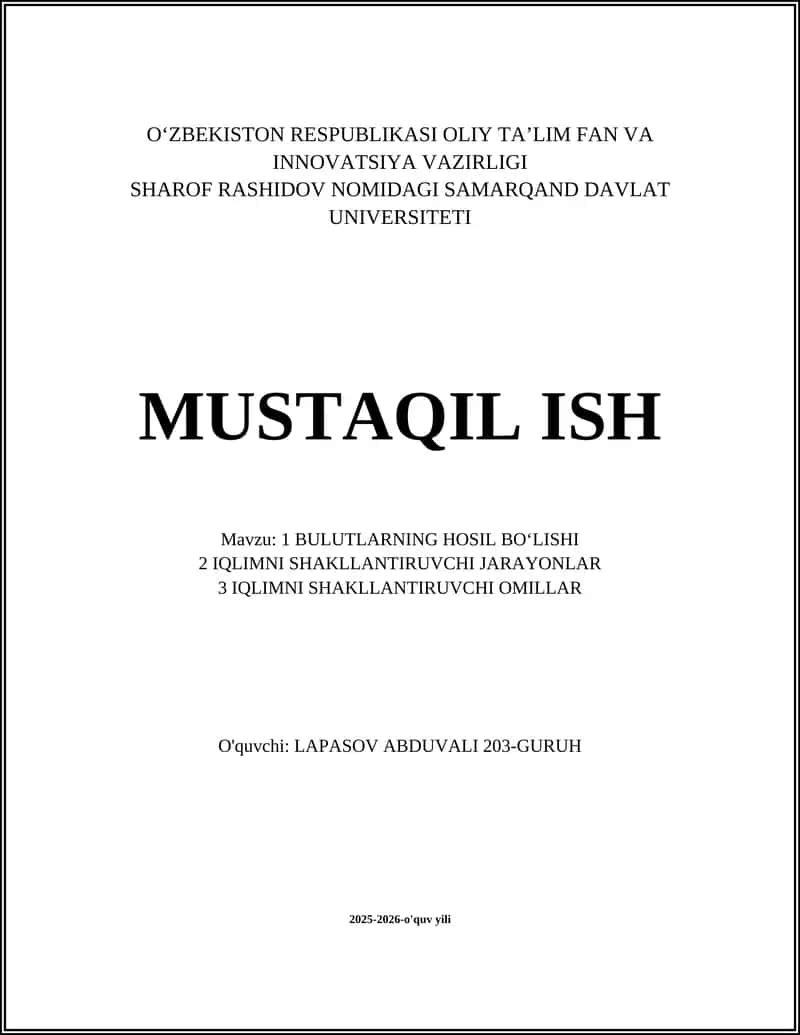 O‘ZBEKISTON RESPUBLIKASI OLIY TA’LIM FAN VA INNOVATSIYA VAZIRLIGI
SHAROF RASHIDOV NOMIDAGI SAMARQAND DAVLAT UNIVERSITETI

MUSTAQIL ISH

Mavzu: 1 BULUTLARNING HOSIL BO‘LISHI
2 IQLIMNI SHAKLLANTIRUVCHI JARAYONLAR
3 IQLIMNI SHAKLLANTIRUVCHI OMILLAR

O'quvchi: LAPASOV ABDUVALI 203-GURUH

2025-2026-o'quv yili